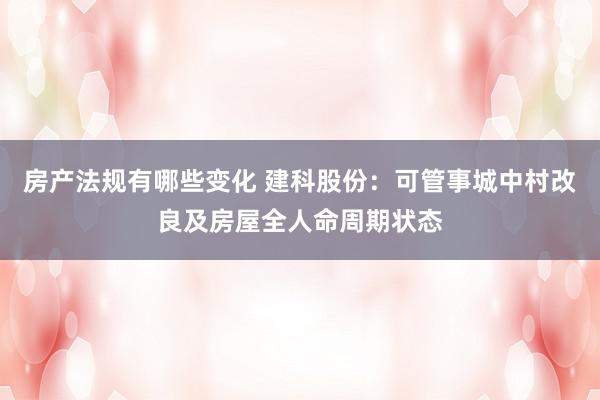 房产法规有哪些变化 建科股份：可管事城中村改良及房屋全人命周期状态